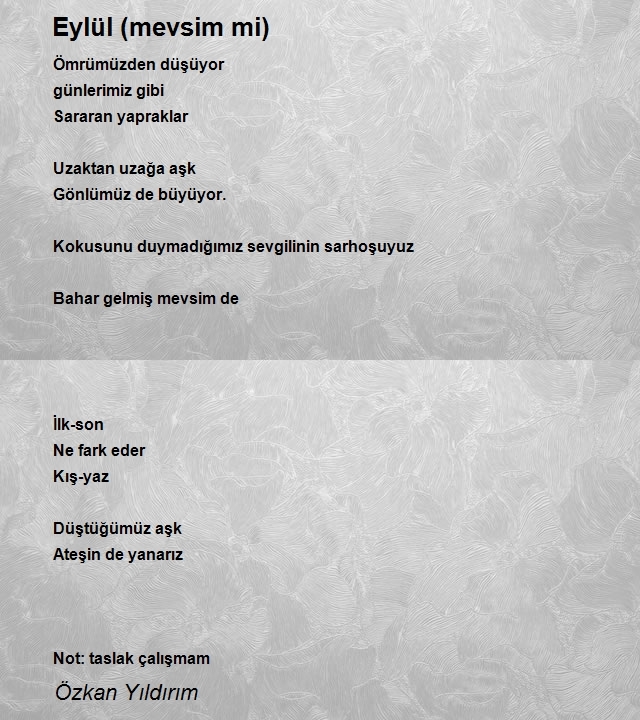 Eylül (mevsim mi)

Ömrümüzden düşüyor
günlerimiz gibi
Sararan yapraklar

Uzaktan uzağa aşk
Gönlümüz de büyüyor.

Kokusunu duymadığımız sevgilinin sarhoşuyuz

Bahar gelmiş mevsim de

İlk-son
Ne fark eder
Kış-yaz

Düştüğümüz aşk
Ateşin de yanarız

Not: taslak çalışmam

Özkan Yıldırım